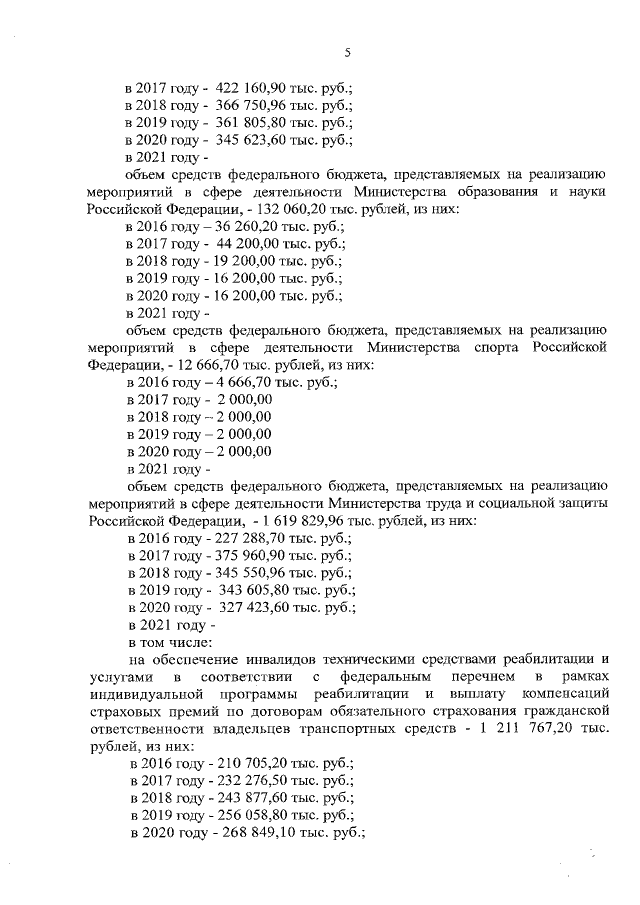 5

в 2017 году - 422 160,90 тыс. руб.;
в 2018 году - 366 750,96 тыс. руб.;
в 2019 году - 361 805,80 тыс. руб.;
в 2020 году - 345 623,60 тыс. руб.;
в 2021 году -

объем средств федерального бюджета, представляемых на реализацию мероприятий в сфере деятельности Министерства образования и науки Российской Федерации, - 132 060,20 тыс. рублей, из них:
в 2016 году – 36 260,20 тыс. руб.;
в 2017 году - 44 200,00 тыс. руб.;
в 2018 году - 19 200,00 тыс. руб.;
в 2019 году - 16 200,00 тыс. руб.;
в 2020 году - 16 200,00 тыс. руб.;
в 2021 году -

объем средств федерального бюджета, представляемых на реализацию мероприятий в сфере деятельности Министерства спорта Российской Федерации, - 12 666,70 тыс. рублей, из них:
в 2016 году – 4 666,70 тыс. руб.;
в 2017 году - 2 000,00
в 2018 году – 2 000,00
в 2019 году – 2 000,00
в 2020 году – 2 000,00
в 2021 году -

объем средств федерального бюджета, представляемых на реализацию мероприятий в сфере деятельности Министерства труда и социальной защиты Российской Федерации, - 1 619 829,96 тыс. рублей, из них:
в 2016 году - 227 288,70 тыс. руб.;
в 2017 году - 375 960,90 тыс. руб.;
в 2018 году - 345 550,96 тыс. руб.;
в 2019 году - 343 605,80 тыс. руб.;
в 2020 году - 327 423,60 тыс. руб.;
в 2021 году -
в том числе:

на обеспечение инвалидов техническими средствами реабилитации и услугами в соответствии с федеральным перечнем в рамках индивидуальной программы реабилитации и выплату компенсаций страховых премий по договорам обязательного страхования гражданской ответственности владельцев транспортных средств - 1 211 767,20 тыс. рублей, из них:
в 2016 году - 210 705,20 тыс. руб.;
в 2017 году - 232 276,50 тыс. руб.;
в 2018 году - 243 877,60 тыс. руб.;
в 2019 году - 256 058,80 тыс. руб.;
в 2020 году - 268 849,10 тыс. руб.;